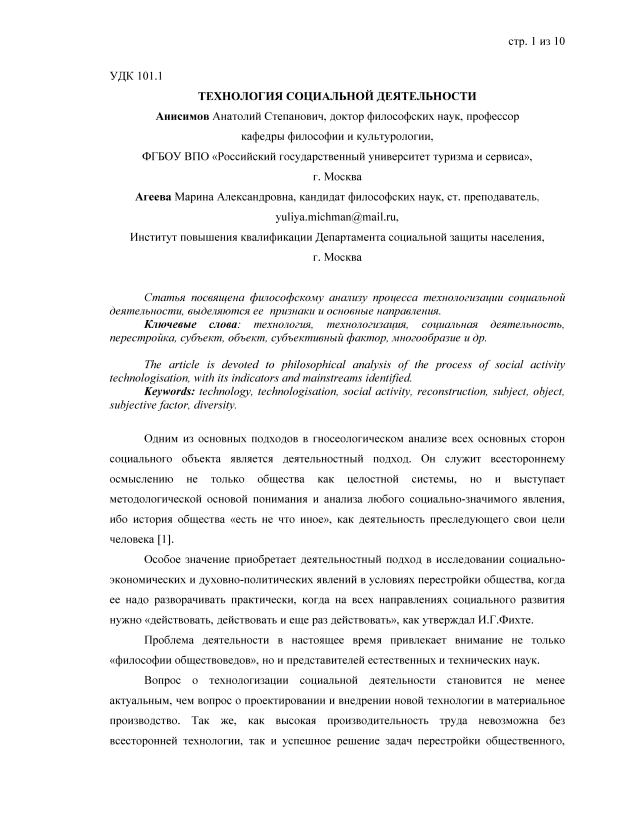 стр. 1 из 10

УДК 101.1

ТЕХНОЛОГИЯ СОЦИАЛЬНОЙ ДЕЯТЕЛЬНОСТИ

Анисимов Анатолий Степанович, доктор философских наук, профессор кафедры философии и культурологии,

ФГБОУ ВПО «Российский государственный университет туризма и сервиса», г. Москва

Агеева Марина Александровна, кандидат философских наук, ст. преподаватель, yuliya.michman@mail.ru,

Институт повышения квалификации Департамента социальной защиты населения, г. Москва

Статья посвящена философскому анализу процесса технологизации социальной деятельности, выделяются ее признаки и основные направления.
Ключевые слова: технология, технологизация, социальная деятельность, перестройка, субъект, объект, субъективный фактор, многообразие и др.

The article is devoted to philosophical analysis of the process of social activity technologisation, with its indicators and mainstreams identified.
Keywords: technology, technologisation, social activity, reconstruction, subject, object, subjective factor, diversity.

Одним из основных подходов в гносеологическом анализе всех основных сторон социального объекта является деятельностный подход. Он служит всестороннему осмыслению не только общества как целостной системы, но и выступает методологической основой понимания и анализа любого социально-значимого явления, ибо история общества «есть не что иное», как деятельность преследующего свои цели человека [1].

Особое значение приобретает деятельностный подход в исследовании социально-экономических и духовно-политических явлений в условиях перестройки общества, когда ее надо разворачивать практически, когда на всех направлениях социального развития нужно «действовать, действовать и еще раз действовать», как утверждал И.Г.Фихте.

Проблема деятельности в настоящее время привлекает внимание не только «философии обществоведов», но и представителей естественных и технических наук.

Вопрос о технологизации социальной деятельности становится не менее актуальным, чем вопрос о проектировании и внедрении новой технологии в материальное производство. Так же, как высокая производительность труда невозможна без всесторонней технологии, так и успешное решение задач перестройки общественного,